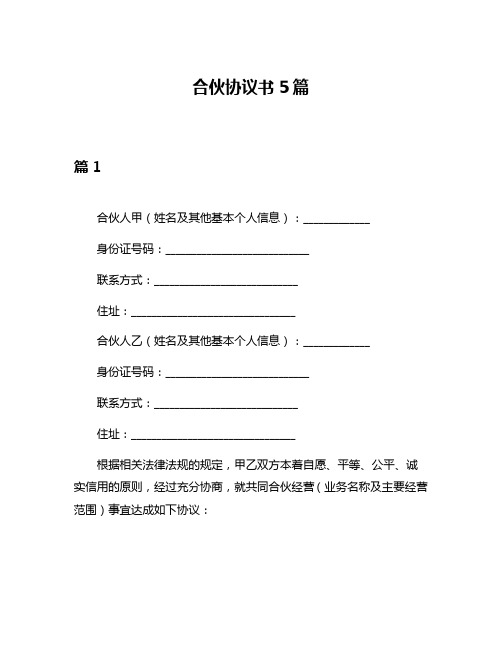 合伙协议书 5 篇

篇 1

合伙人甲（姓名及其他基本个人信息）：____________

身份证号码：__________________________

联系方式：__________________________

住址：______________________________

合伙人乙（姓名及其他基本个人信息）：____________

身份证号码：__________________________

联系方式：__________________________

住址：______________________________

根据相关法律法规的规定，甲乙双方本着自愿、平等、公平、诚实信用的原则，经过充分协商，就共同合伙经营（业务名称及主要经营范围）事宜达成如下协议：